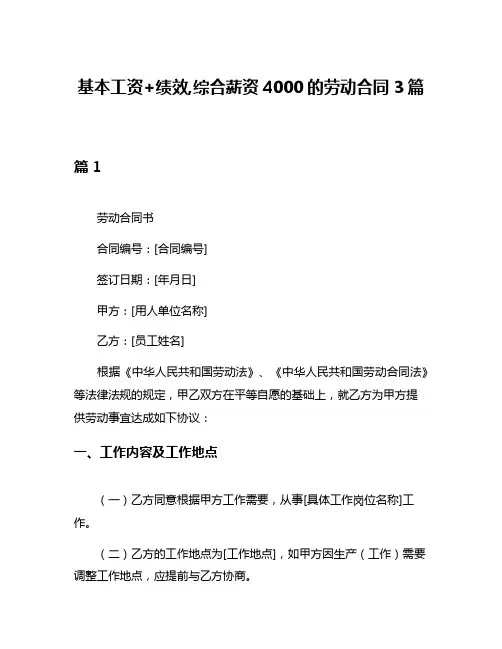 基本工资+绩效,综合薪资4000的劳动合同3篇

篇1

劳动合同书

合同编号：[合同编号]

签订日期：[年月日]

甲方：[用人单位名称]

乙方：[员工姓名]

根据《中华人民共和国劳动法》、《中华人民共和国劳动合同法》等法律法规的规定，甲乙双方在平等自愿的基础上，就乙方为甲方提供劳动事宜达成如下协议：

一、工作内容及工作地点

（一）乙方同意根据甲方工作需要，从事[具体工作岗位名称]工作。

（二）乙方的工作地点为[工作地点]，如甲方因生产（工作）需要调整工作地点，应提前与乙方协商。